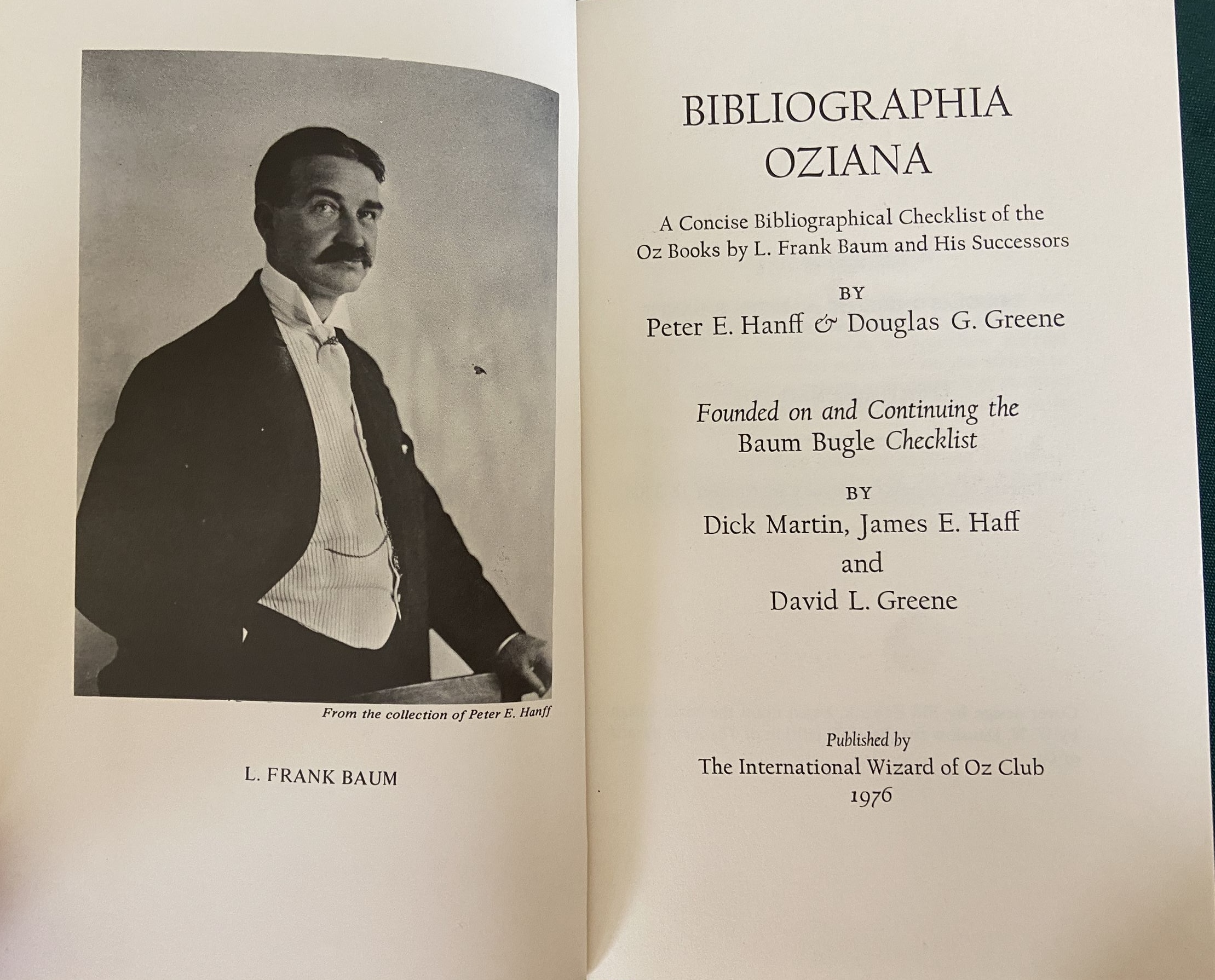 From the collection of Peter E. Hanff

L. FRANK BAUM

BIBLIOGRAPHIA OZIANA

A Concise Bibliographical Checklist of the Oz Books by L. Frank Baum and His Successors

BY

Peter E. Hanff & Douglas G. Greene

Founded on and Continuing the Baum Bugle Checklist

BY

Dick Martin, James E. Haff and David L. Greene

Published by
The International Wizard of Oz Club
1976